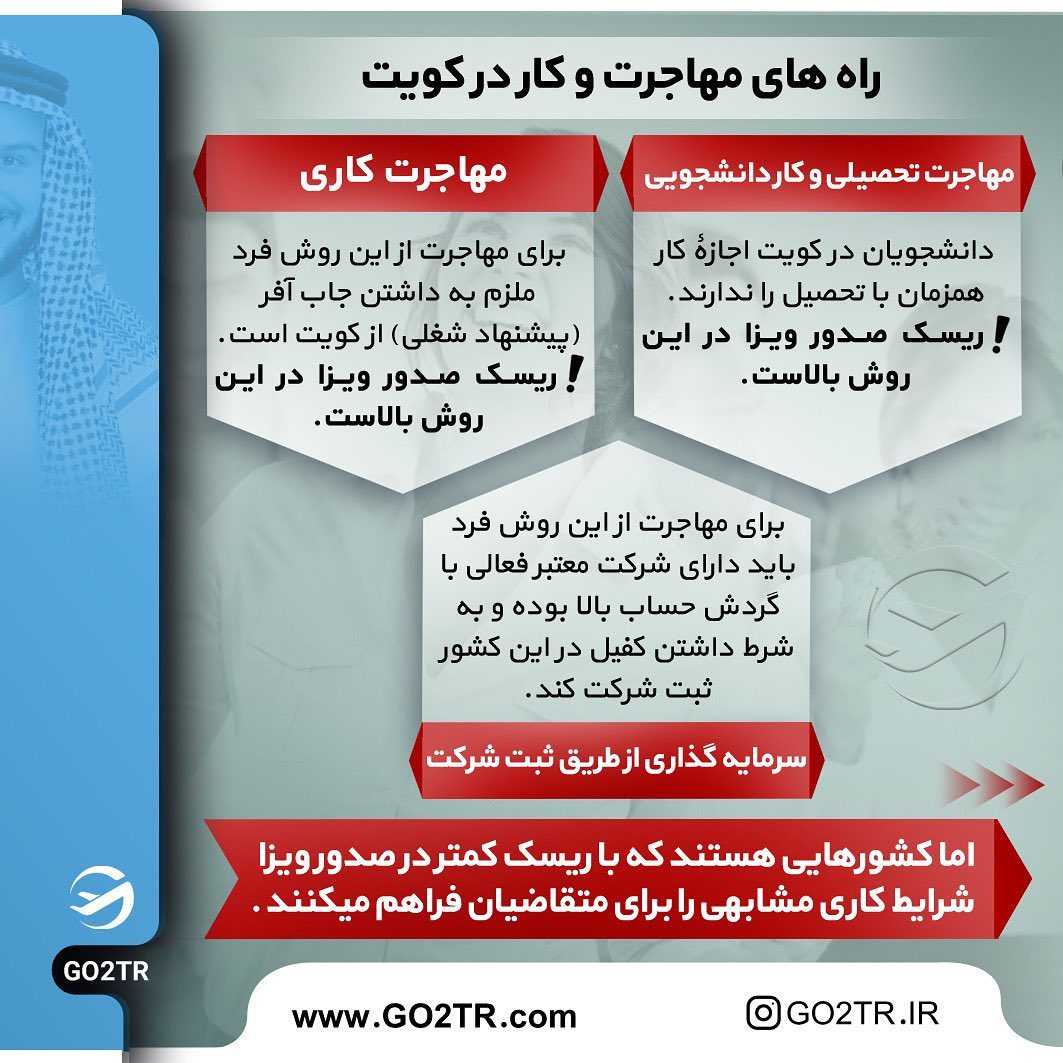 راه های مهاجرت و کار در کویت

مهاجرت تحصیلی و کار دانشجویی

دانشجویان در کویت اجازهٔ کار همزمان با تحصیل را ندارند.

! ریسک صدور ویزا در این روش بالاست.

مهاجرت کاری

برای مهاجرت از این روش فرد ملزم به داشتن جاب آفر (پیشنهاد شغلی) از کویت است.

! ریسک صدور ویزا در این روش بالاست.

برای مهاجرت از این روش فرد باید دارای شرکت معتبر فعالی با گردش حساب بالا بوده و به شرط داشتن کفیل در این کشور ثبت شرکت کند.

سرمایه گذاری از طریق ثبت شرکت

اما کشورهایی هستند که با ریسک کمتر در صدور ویزا شرایط کاری مشابهی را برای متقاضیان فراهم میکنند .

GO2TR

www.GO2TR.com

GO2TR.IR